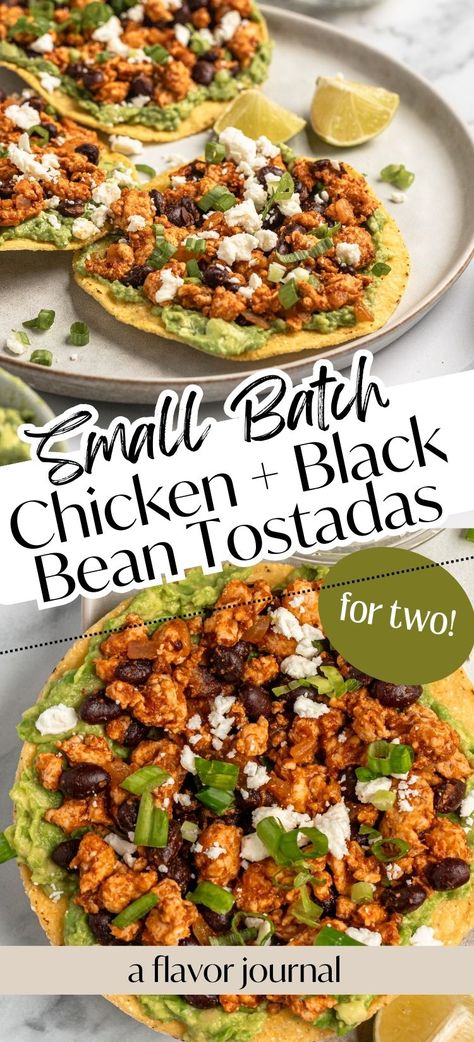 Small Batch
Chicken + Black Bean Tostadas

for two!

a flavor journal